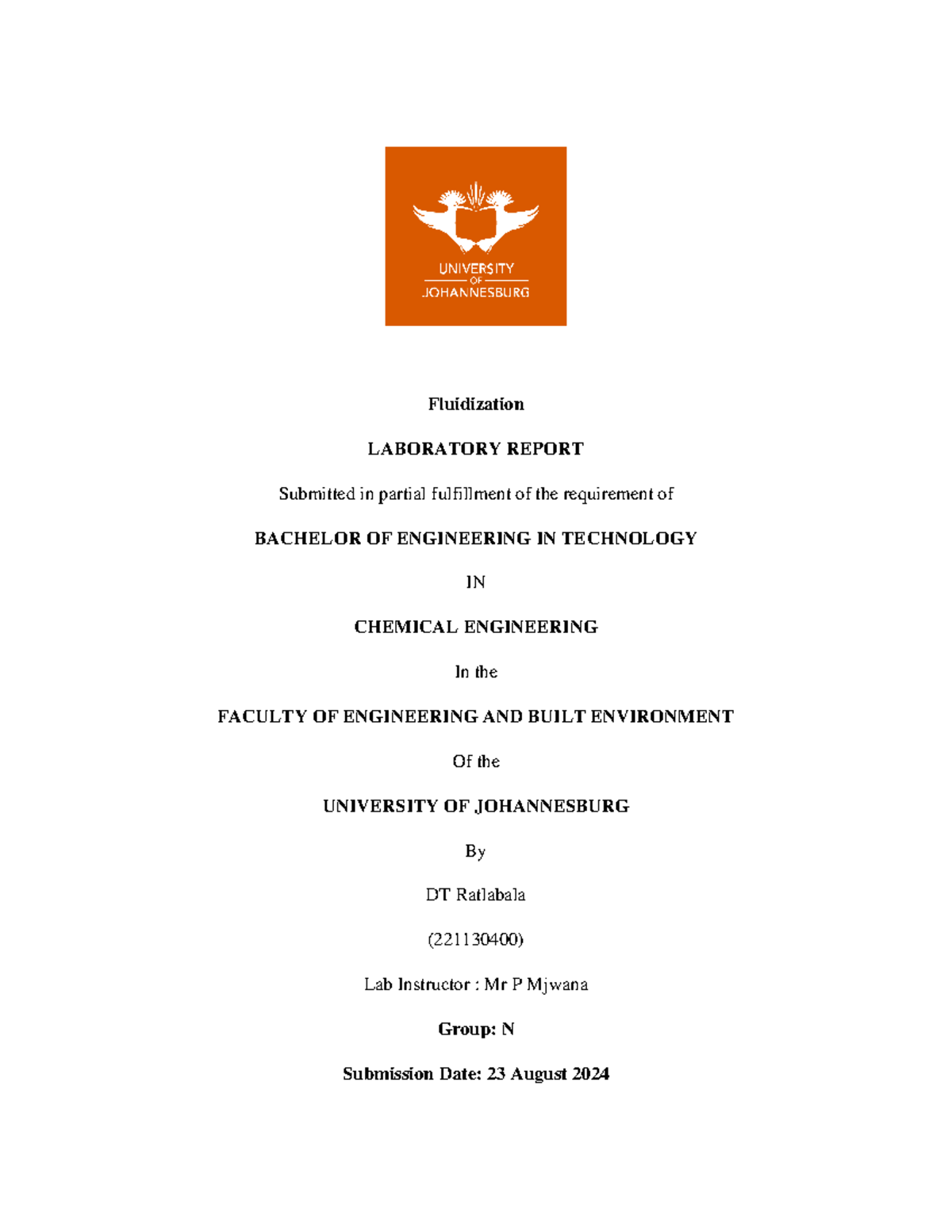 UNIVERSITY
OF
JOHANNESBURG

Fluidization

LABORATORY REPORT

Submitted in partial fulfillment of the requirement of

BACHELOR OF ENGINEERING IN TECHNOLOGY

IN

CHEMICAL ENGINEERING

In the

FACULTY OF ENGINEERING AND BUILT ENVIRONMENT

Of the

UNIVERSITY OF JOHANNESBURG

By

DT Ratlabala

(221130400)

Lab Instructor : Mr P Mjwana

Group: N

Submission Date: 23 August 2024